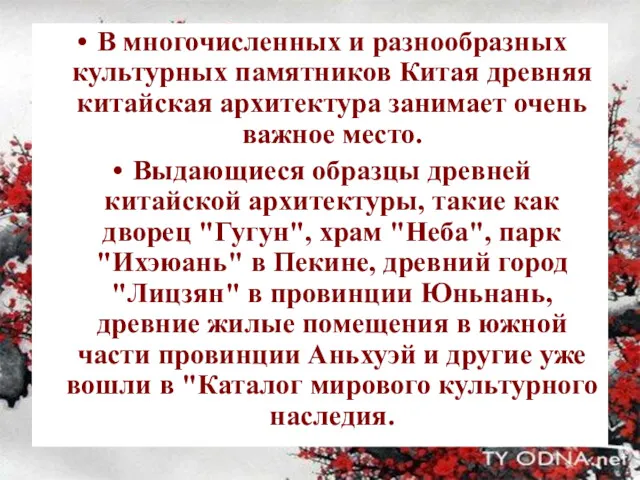 • В многочисленных и разнообразных культурных памятников Китая древняя китайская архитектура занимает очень важное место.

• Выдающиеся образцы древней китайской архитектуры, такие как дворец "Гугун", храм "Неба", парк "Ихэюань" в Пекине, древний город "Лицзян" в провинции Юньнань, древние жилые помещения в южной части провинции Аньхуэй и другие уже вошли в "Каталог мирового культурного наследия.

TY ODNA.net